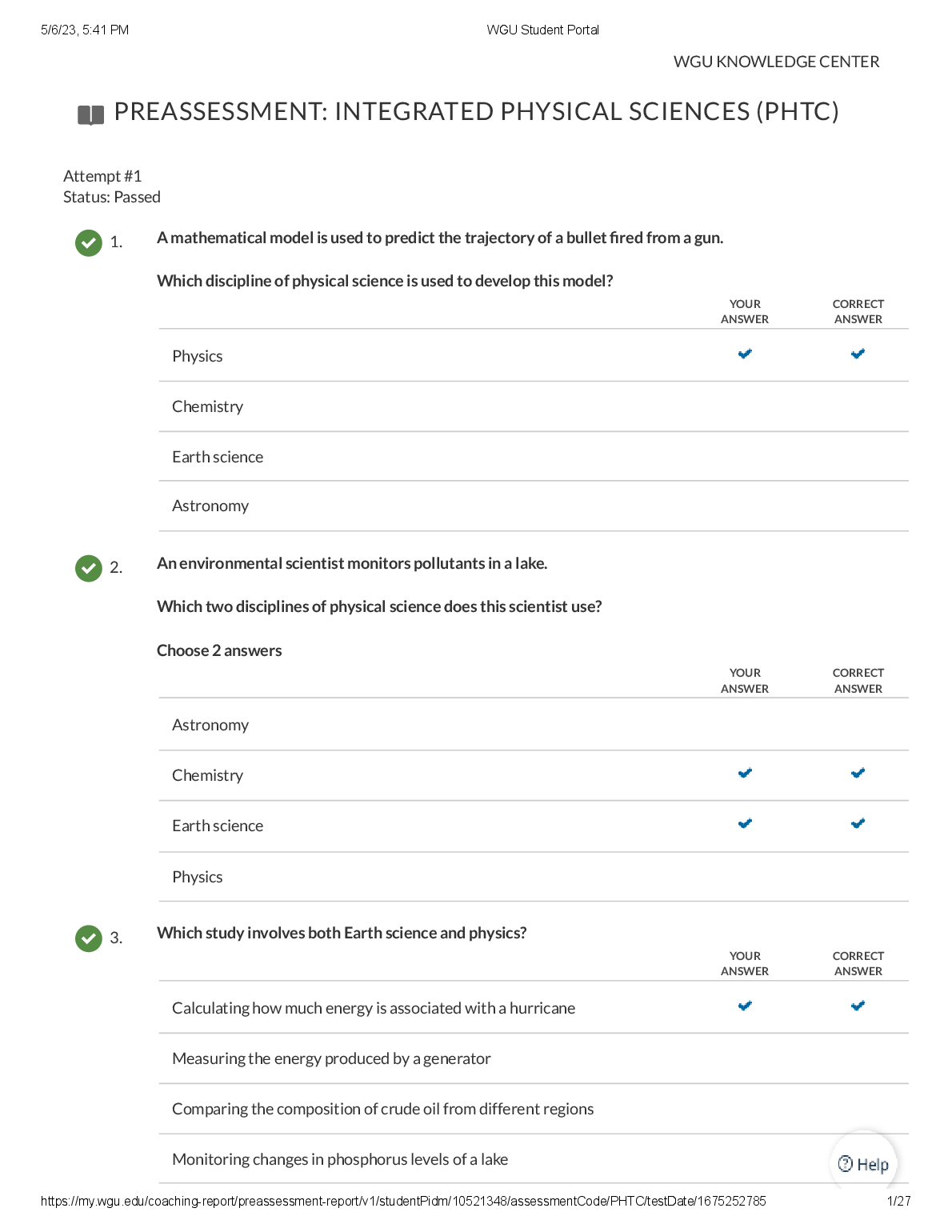 5/6/23, 5:41 PM WGU Student Portal

WGU KNOWLEDGE CENTER

PREASSESSMENT: INTEGRATED PHYSICAL SCIENCES (PHTC)

Attempt #1
Status: Passed

1. A mathematical model is used to predict the trajectory of a bullet fired from a gun.

Which discipline of physical science is used to develop this model?

| | YOUR ANSWER | CORRECT ANSWER |
|---|---|---|
| Physics | ✔ | ✔ |
| Chemistry | | |
| Earth science | | |
| Astronomy | | |

2. An environmental scientist monitors pollutants in a lake.

Which two disciplines of physical science does this scientist use?

Choose 2 answers

| | YOUR ANSWER | CORRECT ANSWER |
|---|---|---|
| Astronomy | | |
| Chemistry | ✔ | ✔ |
| Earth science | ✔ | ✔ |
| Physics | | |

3. Which study involves both Earth science and physics?

| | YOUR ANSWER | CORRECT ANSWER |
|---|---|---|
| Calculating how much energy is associated with a hurricane | ✔ | ✔ |
| Measuring the energy produced by a generator | | |
| Comparing the composition of crude oil from different regions | | |
| Monitoring changes in phosphorus levels of a lake | | |

Help

https://my.wgu.edu/coaching-report/preassessment-report/v1/studentPidm/10521348/assessmentCode/PHTC/testDate/1675252785 1/27